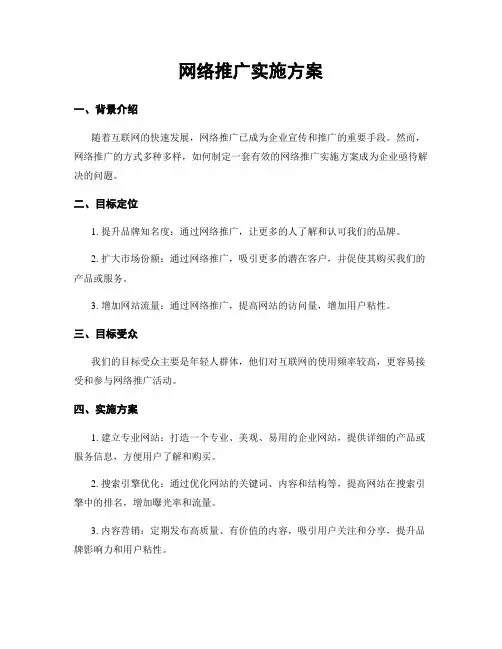 网络推广实施方案

一、背景介绍

随着互联网的快速发展，网络推广已成为企业宣传和推广的重要手段。然而，网络推广的方式多种多样，如何制定一套有效的网络推广实施方案成为企业亟待解决的问题。

二、目标定位

1. 提升品牌知名度：通过网络推广，让更多的人了解和认可我们的品牌。

2. 扩大市场份额：通过网络推广，吸引更多的潜在客户，并促使其购买我们的产品或服务。

3. 增加网站流量：通过网络推广，提高网站的访问量，增加用户粘性。

三、目标受众

我们的目标受众主要是年轻人群体，他们对互联网的使用频率较高，更容易接受和参与网络推广活动。

四、实施方案

1. 建立专业网站：打造一个专业、美观、易用的企业网站，提供详细的产品或服务信息，方便用户了解和购买。

2. 搜索引擎优化：通过优化网站的关键词、内容和结构等，提高网站在搜索引擎中的排名，增加曝光率和流量。

3. 内容营销：定期发布高质量、有价值的内容，吸引用户关注和分享，提升品牌影响力和用户粘性。